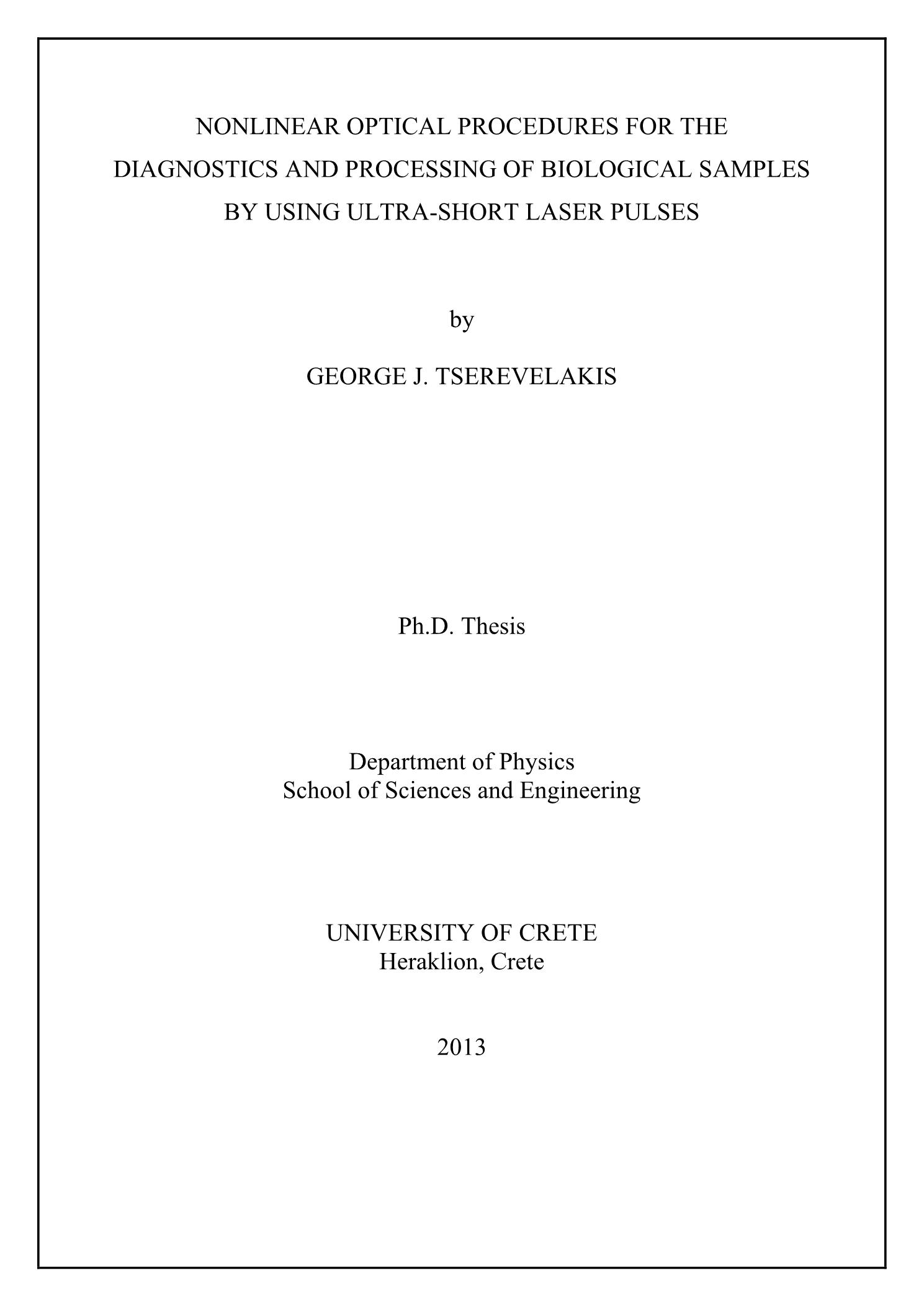 NONLINEAR OPTICAL PROCEDURES FOR THE DIAGNOSTICS AND PROCESSING OF BIOLOGICAL SAMPLES BY USING ULTRA-SHORT LASER PULSES

by

GEORGE J. TSEREVELAKIS

Ph.D. Thesis

Department of Physics
School of Sciences and Engineering

UNIVERSITY OF CRETE
Heraklion, Crete

2013